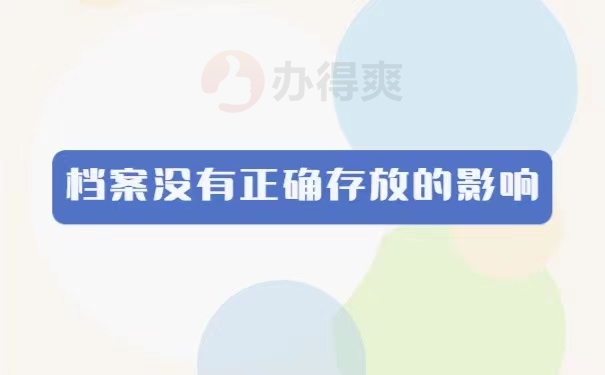 办得爽

档案没有正确存放的影响